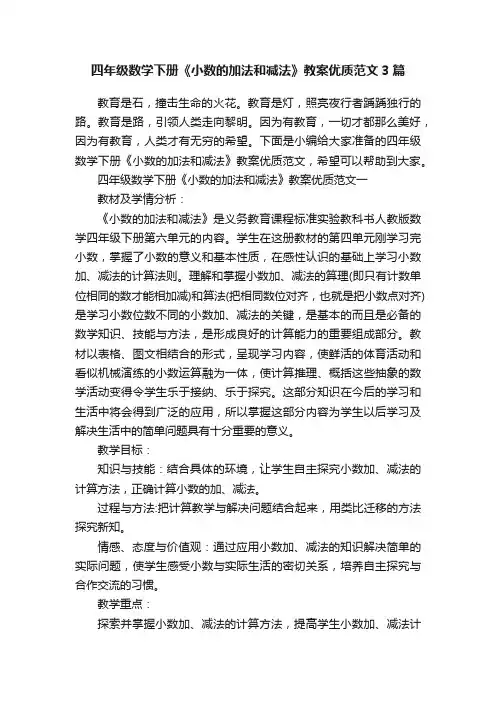 四年级数学下册《小数的加法和减法》教案优质范文3篇

教育是石，撞击生命的火花。教育是灯，照亮夜行者踽踽独行的路。教育是路，引领人类走向黎明。因为有教育，一切才都那么美好，因为有教育，人类才有无穷的希望。下面是小编给大家准备的四年级数学下册《小数的加法和减法》教案优质范文，希望可以帮助到大家。

四年级数学下册《小数的加法和减法》教案优质范文一

教材及学情分析：

《小数的加法和减法》是义务教育课程标准实验教科书人教版数学四年级下册第六单元的内容。学生在这册教材的第四单元刚学习完小数，掌握了小数的意义和基本性质，在感性认识的基础上学习小数加、减法的计算法则。理解和掌握小数加、减法的算理(即只有计数单位相同的数才能相加减)和算法(把相同数位对齐，也就是把小数点对齐)是学习小数位数不同的小数加、减法的关键，是基本的而且是必备的数学知识、技能与方法，是形成良好的计算能力的重要组成部分。教材以表格、图文相结合的形式，呈现学习内容，使鲜活的体育活动和看似机械演练的小数运算融为一体，使计算推理、概括这些抽象的数学活动变得令学生乐于接纳、乐于探究。这部分知识在今后的学习和生活中将会得到广泛的应用，所以掌握这部分内容为学生以后学习及解决生活中的简单问题具有十分重要的意义。

教学目标：

知识与技能：结合具体的环境，让学生自主探究小数加、减法的计算方法，正确计算小数的加、减法。

过程与方法:把计算教学与解决问题结合起来，用类比迁移的方法探究新知。

情感、态度与价值观：通过应用小数加、减法的知识解决简单的实际问题，使学生感受小数与实际生活的密切关系，培养自主探究与合作交流的习惯。

教学重点：

探索并掌握小数加、减法的计算方法，提高学生小数加、减法计